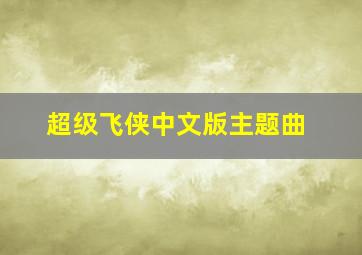 超级飞侠中文版主题曲